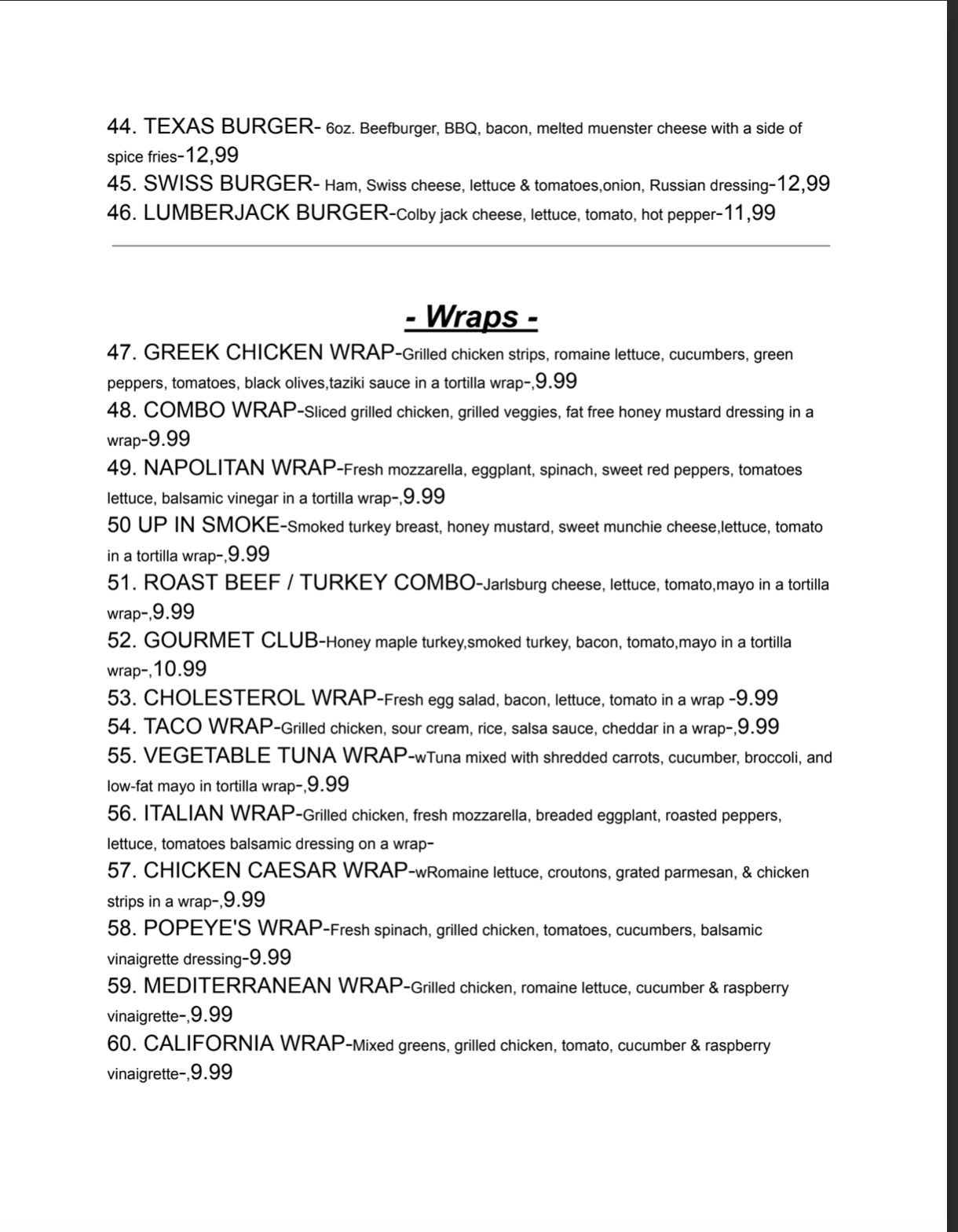 44. TEXAS BURGER- 6oz. Beefburger, BBQ, bacon, melted muenster cheese with a side of spice fries-12,99
45. SWISS BURGER- Ham, Swiss cheese, lettuce & tomatoes,onion, Russian dressing-12,99
46. LUMBERJACK BURGER-Colby jack cheese, lettuce, tomato, hot pepper-11,99

- Wraps -

47. GREEK CHICKEN WRAP-Grilled chicken strips, romaine lettuce, cucumbers, green peppers, tomatoes, black olives,taziki sauce in a tortilla wrap-,9.99
48. COMBO WRAP-Sliced grilled chicken, grilled veggies, fat free honey mustard dressing in a wrap-9.99
49. NAPOLITAN WRAP-Fresh mozzarella, eggplant, spinach, sweet red peppers, tomatoes lettuce, balsamic vinegar in a tortilla wrap-,9.99
50 UP IN SMOKE-Smoked turkey breast, honey mustard, sweet munchie cheese,lettuce, tomato in a tortilla wrap-,9.99
51. ROAST BEEF / TURKEY COMBO-Jarlsburg cheese, lettuce, tomato,mayo in a tortilla wrap-,9.99
52. GOURMET CLUB-Honey maple turkey,smoked turkey, bacon, tomato,mayo in a tortilla wrap-,10.99
53. CHOLESTEROL WRAP-Fresh egg salad, bacon, lettuce, tomato in a wrap -9.99
54. TACO WRAP-Grilled chicken, sour cream, rice, salsa sauce, cheddar in a wrap-,9.99
55. VEGETABLE TUNA WRAP-wTuna mixed with shredded carrots, cucumber, broccoli, and low-fat mayo in tortilla wrap-,9.99
56. ITALIAN WRAP-Grilled chicken, fresh mozzarella, breaded eggplant, roasted peppers, lettuce, tomatoes balsamic dressing on a wrap-
57. CHICKEN CAESAR WRAP-wRomaine lettuce, croutons, grated parmesan, & chicken strips in a wrap-,9.99
58. POPEYE'S WRAP-Fresh spinach, grilled chicken, tomatoes, cucumbers, balsamic vinaigrette dressing-9.99
59. MEDITERRANEAN WRAP-Grilled chicken, romaine lettuce, cucumber & raspberry vinaigrette-,9.99
60. CALIFORNIA WRAP-Mixed greens, grilled chicken, tomato, cucumber & raspberry vinaigrette-,9.99